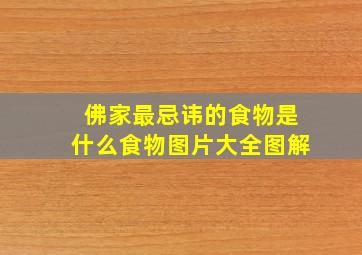 佛家最忌讳的食物是什么食物图片大全图解